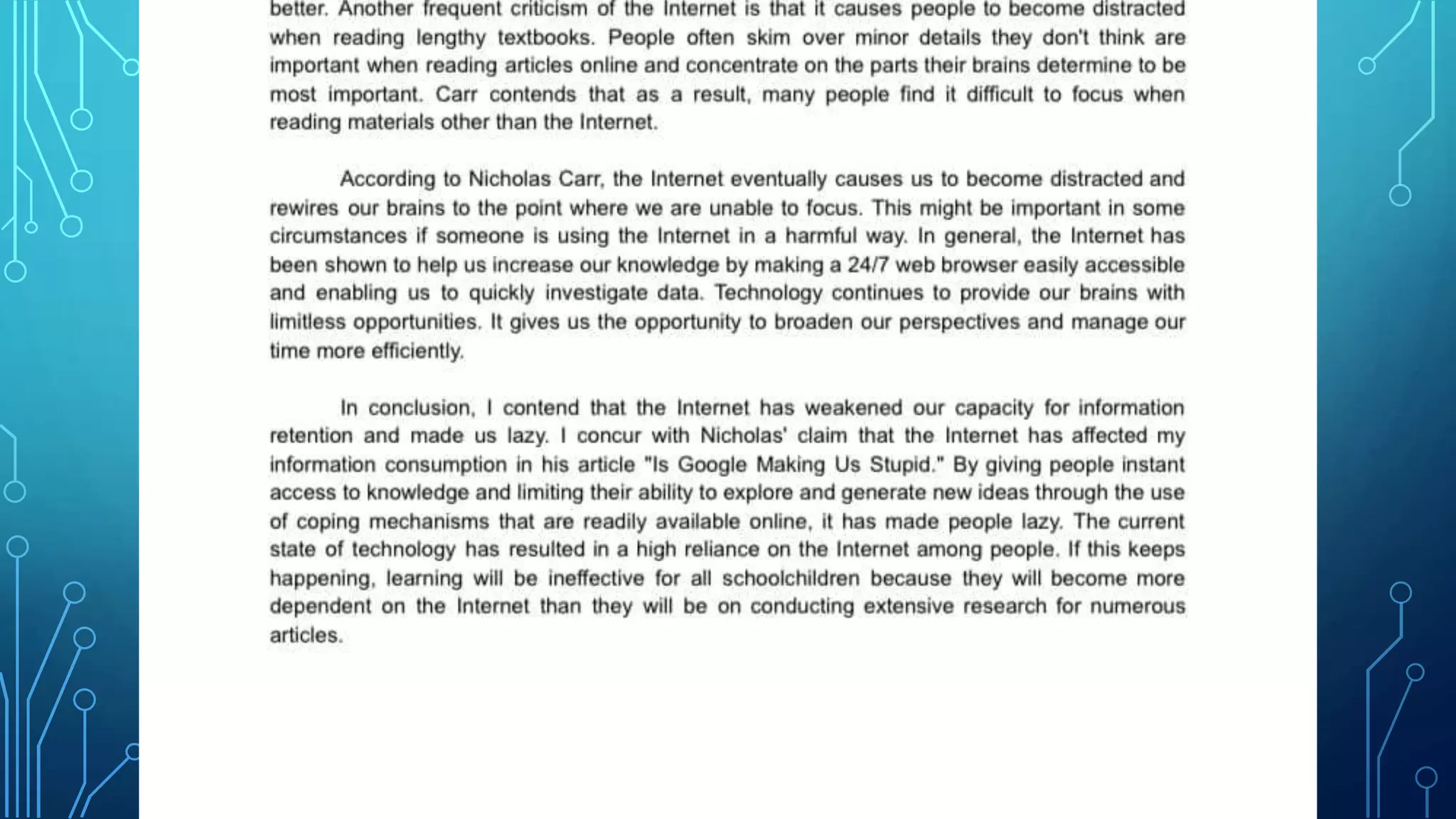 better. Another frequent criticism of the Internet is that it causes people to become distracted when reading lengthy textbooks. People often skim over minor details they don't think are important when reading articles online and concentrate on the parts their brains determine to be most important. Carr contends that as a result, many people find it difficult to focus when reading materials other than the Internet.

According to Nicholas Carr, the Internet eventually causes us to become distracted and rewires our brains to the point where we are unable to focus. This might be important in some circumstances if someone is using the Internet in a harmful way. In general, the Internet has been shown to help us increase our knowledge by making a 24/7 web browser easily accessible and enabling us to quickly investigate data. Technology continues to provide our brains with limitless opportunities. It gives us the opportunity to broaden our perspectives and manage our time more efficiently.

In conclusion, I contend that the Internet has weakened our capacity for information retention and made us lazy. I concur with Nicholas' claim that the Internet has affected my information consumption in his article "Is Google Making Us Stupid." By giving people instant access to knowledge and limiting their ability to explore and generate new ideas through the use of coping mechanisms that are readily available online, it has made people lazy. The current state of technology has resulted in a high reliance on the Internet among people. If this keeps happening, learning will be ineffective for all schoolchildren because they will become more dependent on the Internet than they will be on conducting extensive research for numerous articles.